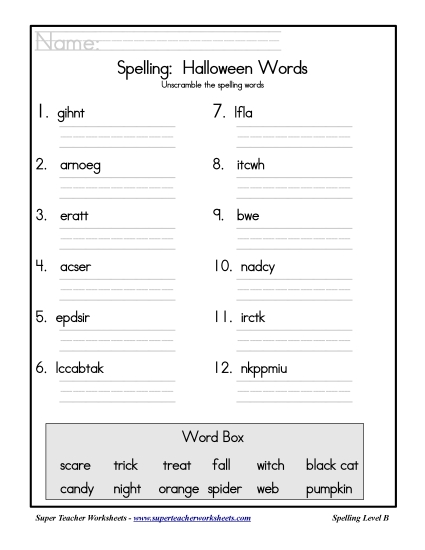 Name:

Spelling: Halloween Words

Unscramble the spelling words

1. gihnt

2. arnoeg

3. eratt

4. acser

5. epdsir

6. lccabtak

7. lfla

8. itcwh

9. bwe

10. nadcy

11. irctk

12. nkppmiu

Word Box

scare trick treat fall witch black cat
candy night orange spider web pumpkin

Super Teacher Worksheets - www.superteacherworksheets.com

Spelling Level B